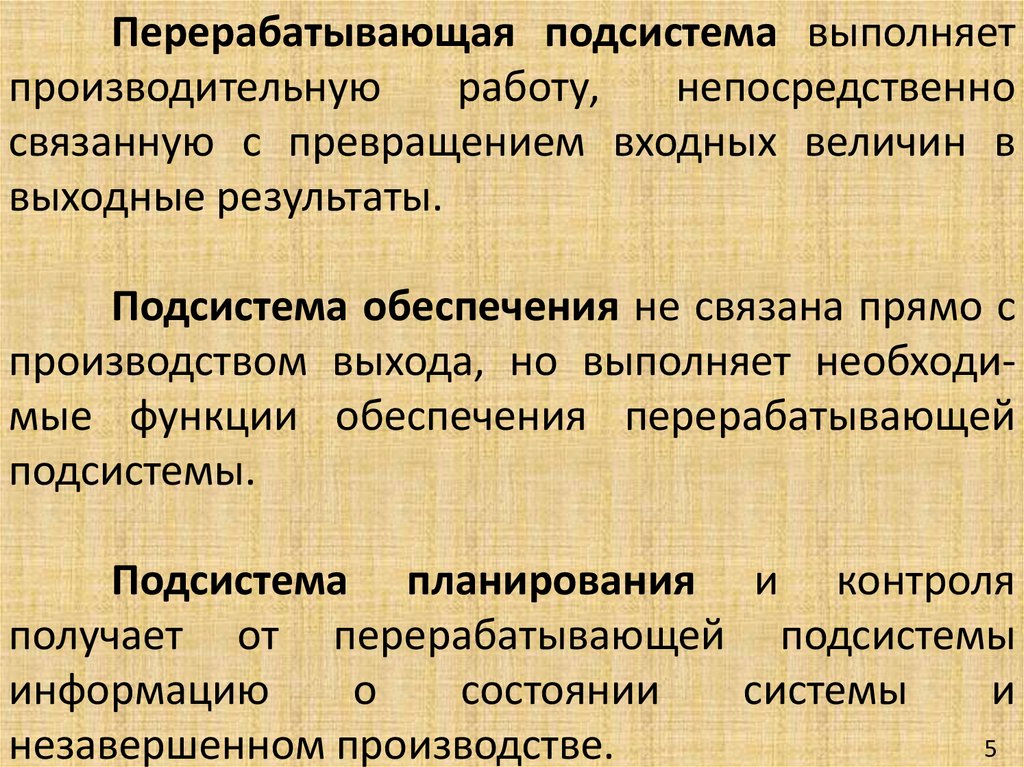 Перерабатывающая подсистема выполняет производительную работу, непосредственно связанную с превращением входных величин в выходные результаты.

Подсистема обеспечения не связана прямо с производством выхода, но выполняет необходимые функции обеспечения перерабатывающей подсистемы.

Подсистема планирования и контроля получает от перерабатывающей подсистемы информацию о состоянии системы и незавершенном производстве.

5